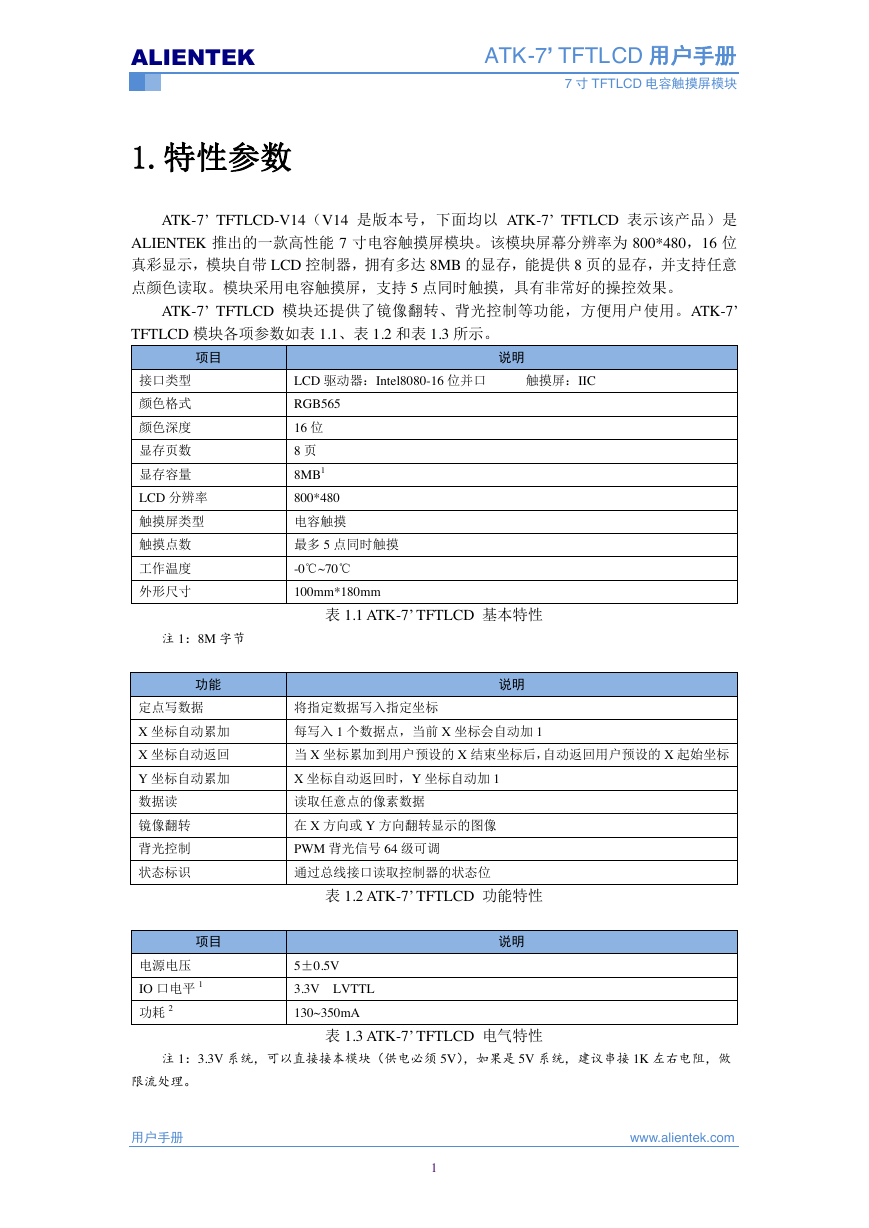 ALIENTEK

ATK-7' TFTLCD 用户手册

7 寸 TFTLCD 电容触摸屏模块

1. 特性参数

ATK-7' TFTLCD-V14（V14 是版本号，下面均以 ATK-7' TFTLCD 表示该产品）是 ALIENTEK 推出的一款高性能 7 寸电容触摸屏模块。该模块屏幕分辨率为 800*480，16 位真彩显示，模块自带 LCD 控制器，拥有多达 8MB 的显存，能提供 8 页的显存，并支持任意点颜色读取。模块采用电容触摸屏，支持 5 点同时触摸，具有非常好的操控效果。

ATK-7' TFTLCD 模块还提供了镜像翻转、背光控制等功能，方便用户使用。ATK-7' TFTLCD 模块各项参数如表 1.1、表 1.2 和表 1.3 所示。

| 项目 | 说明 |
|---|---|
| 接口类型 | LCD 驱动器：Intel8080-16 位并口　　触摸屏：IIC |
| 颜色格式 | RGB565 |
| 颜色深度 | 16 位 |
| 显存页数 | 8 页 |
| 显存容量 | 8MB$^1$ |
| LCD 分辨率 | 800*480 |
| 触摸屏类型 | 电容触摸 |
| 触摸点数 | 最多 5 点同时触摸 |
| 工作温度 | -0℃~70℃ |
| 外形尺寸 | 100mm*180mm |

表 1.1 ATK-7' TFTLCD 基本特性

注 1：8M 字节

| 功能 | 说明 |
|---|---|
| 定点写数据 | 将指定数据写入指定坐标 |
| X 坐标自动累加 | 每写入 1 个数据点，当前 X 坐标会自动加 1 |
| X 坐标自动返回 | 当 X 坐标累加到用户预设的 X 结束坐标后，自动返回用户预设的 X 起始坐标 |
| Y 坐标自动累加 | X 坐标自动返回时，Y 坐标自动加 1 |
| 数据读 | 读取任意点的像素数据 |
| 镜像翻转 | 在 X 方向或 Y 方向翻转显示的图像 |
| 背光控制 | PWM 背光信号 64 级可调 |
| 状态标识 | 通过总线接口读取控制器的状态位 |

表 1.2 ATK-7' TFTLCD 功能特性

| 项目 | 说明 |
|---|---|
| 电源电压 | 5±0.5V |
| IO 口电平 $^1$ | 3.3V　LVTTL |
| 功耗 $^2$ | 130~350mA |

表 1.3 ATK-7' TFTLCD 电气特性

注 1：3.3V 系统，可以直接接本模块（供电必须 5V），如果是 5V 系统，建议串接 1K 左右电阻，做限流处理。

用户手册

www.alientek.com

1